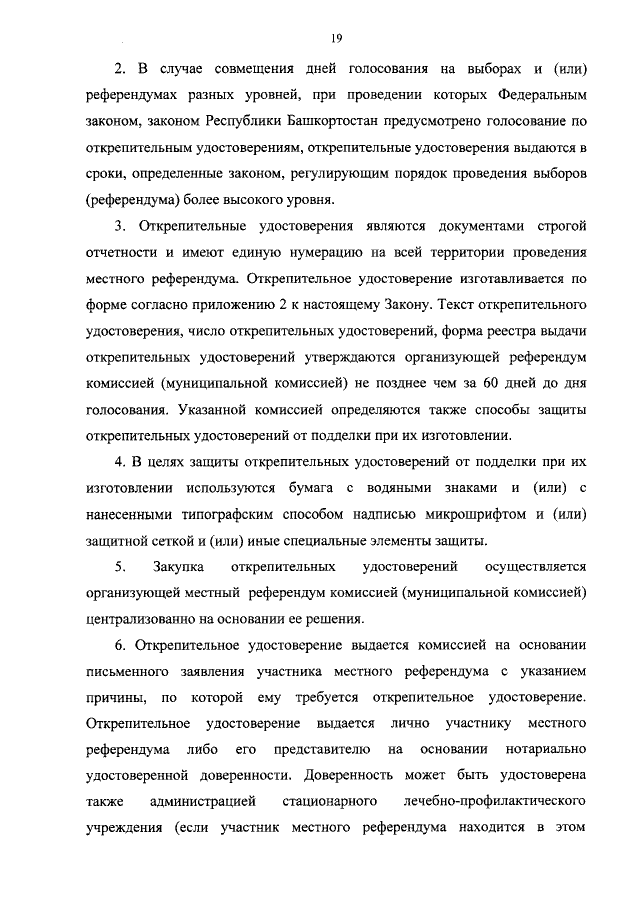 19

2. В случае совмещения дней голосования на выборах и (или) референдумах разных уровней, при проведении которых Федеральным законом, законом Республики Башкортостан предусмотрено голосование по открепительным удостоверениям, открепительные удостоверения выдаются в сроки, определенные законом, регулирующим порядок проведения выборов (референдума) более высокого уровня.

3. Открепительные удостоверения являются документами строгой отчетности и имеют единую нумерацию на всей территории проведения местного референдума. Открепительное удостоверение изготавливается по форме согласно приложению 2 к настоящему Закону. Текст открепительного удостоверения, число открепительных удостоверений, форма реестра выдачи открепительных удостоверений утверждаются организующей референдум комиссией (муниципальной комиссией) не позднее чем за 60 дней до дня голосования. Указанной комиссией определяются также способы защиты открепительных удостоверений от подделки при их изготовлении.

4. В целях защиты открепительных удостоверений от подделки при их изготовлении используются бумага с водяными знаками и (или) с нанесенными типографским способом надписью микрошрифтом и (или) защитной сеткой и (или) иные специальные элементы защиты.

5. Закупка открепительных удостоверений осуществляется организующей местный референдум комиссией (муниципальной комиссией) централизованно на основании ее решения.

6. Открепительное удостоверение выдается комиссией на основании письменного заявления участника местного референдума с указанием причины, по которой ему требуется открепительное удостоверение. Открепительное удостоверение выдается лично участнику местного референдума либо его представителю на основании нотариально удостоверенной доверенности. Доверенность может быть удостоверена также администрацией стационарного лечебно-профилактического учреждения (если участник местного референдума находится в этом